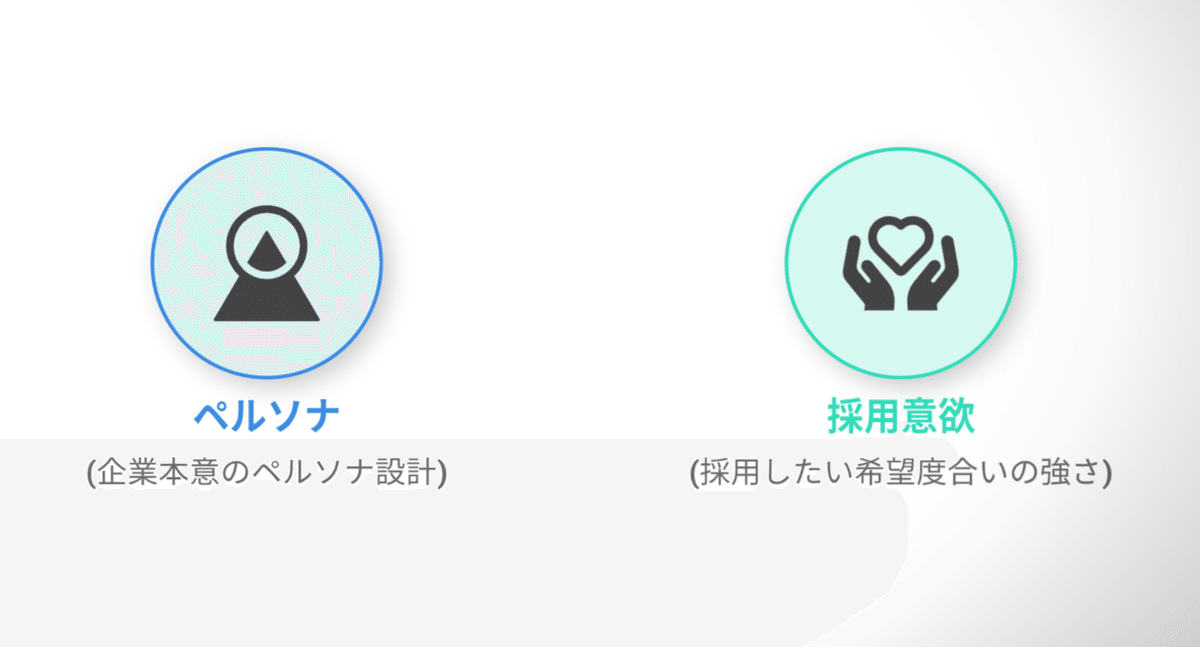 ペルソナ
(企業本意のペルソナ設計)

採用意欲
(採用したい希望度合いの強さ)